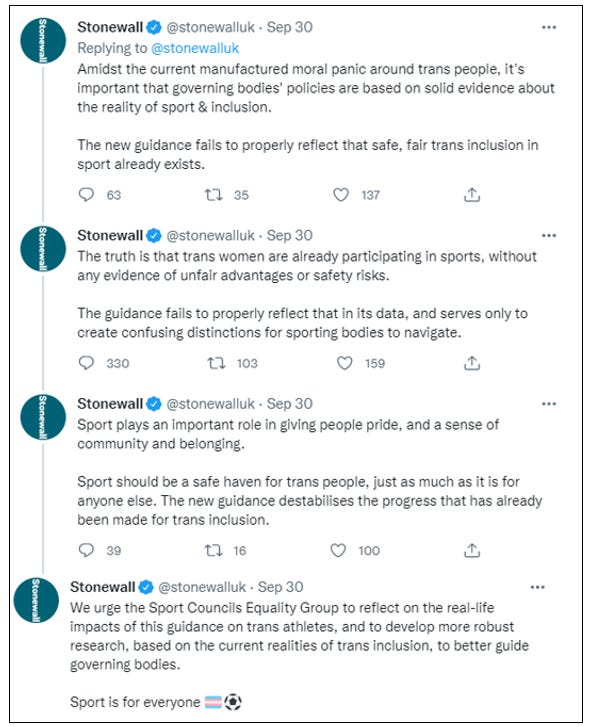 Stonewall

Stonewall @stonewalluk · Sep 30
Replying to @stonewalluk
Amidst the current manufactured moral panic around trans people, it's important that governing bodies' policies are based on solid evidence about the reality of sport & inclusion.

The new guidance fails to properly reflect that safe, fair trans inclusion in sport already exists.

63 35 137

Stonewall

Stonewall @stonewalluk · Sep 30
The truth is that trans women are already participating in sports, without any evidence of unfair advantages or safety risks.

The guidance fails to properly reflect that in its data, and serves only to create confusing distinctions for sporting bodies to navigate.

330 103 159

Stonewall

Stonewall @stonewalluk · Sep 30
Sport plays an important role in giving people pride, and a sense of community and belonging.

Sport should be a safe haven for trans people, just as much as it is for anyone else. The new guidance destabilises the progress that has already been made for trans inclusion.

39 16 100

Stonewall

Stonewall @stonewalluk · Sep 30
We urge the Sport Councils Equality Group to reflect on the real-life impacts of this guidance on trans athletes, and to develop more robust research, based on the current realities of trans inclusion, to better guide governing bodies.

Sport is for everyone 🏳️‍⚧️⚽